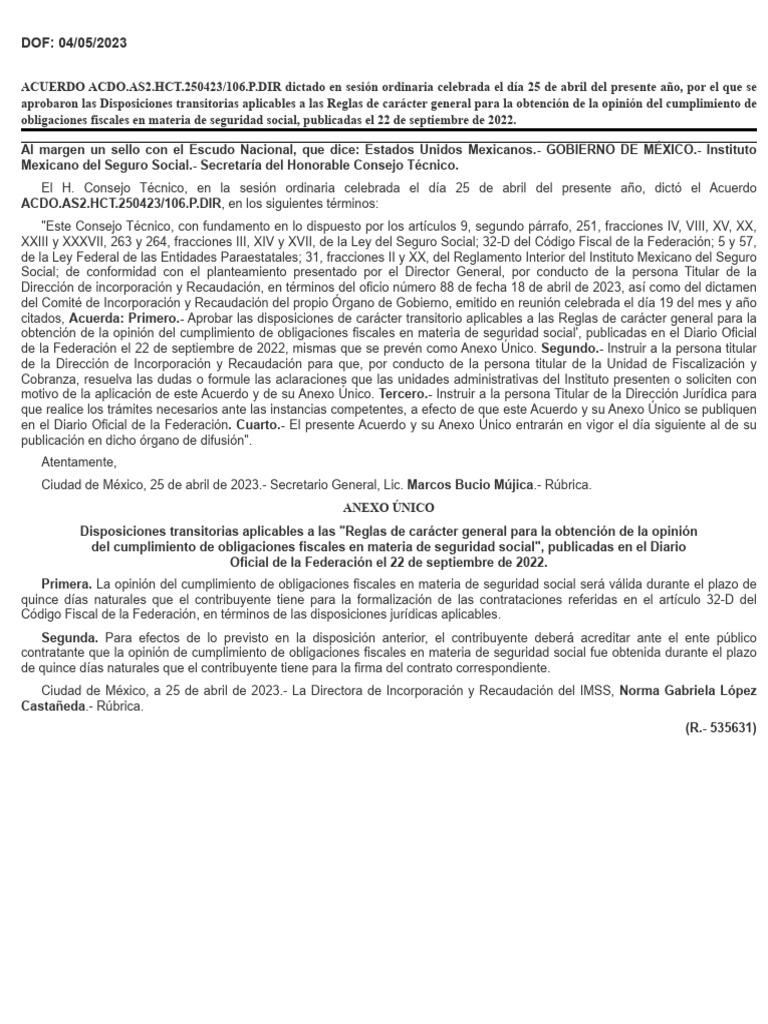 DOF: 04/05/2023

ACUERDO ACDO.AS2.HCT.250423/106.P.DIR dictado en sesión ordinaria celebrada el día 25 de abril del presente año, por el que se aprobaron las Disposiciones transitorias aplicables a las Reglas de carácter general para la obtención de la opinión del cumplimiento de obligaciones fiscales en materia de seguridad social, publicadas el 22 de septiembre de 2022.

Al margen un sello con el Escudo Nacional, que dice: Estados Unidos Mexicanos.- GOBIERNO DE MÉXICO.- Instituto Mexicano del Seguro Social.- Secretaría del Honorable Consejo Técnico.

El H. Consejo Técnico, en la sesión ordinaria celebrada el día 25 de abril del presente año, dictó el Acuerdo ACDO.AS2.HCT.250423/106.P.DIR, en los siguientes términos:

"Este Consejo Técnico, con fundamento en lo dispuesto por los artículos 9, segundo párrafo, 251, fracciones IV, VIII, XV, XX, XXIII y XXXVII, 263 y 264, fracciones III, XIV y XVII, de la Ley del Seguro Social; 32-D del Código Fiscal de la Federación; 5 y 57, de la Ley Federal de las Entidades Paraestatales; 31, fracciones II y XX, del Reglamento Interior del Instituto Mexicano del Seguro Social; de conformidad con el planteamiento presentado por el Director General, por conducto de la persona Titular de la Dirección de incorporación y Recaudación, en términos del oficio número 88 de fecha 18 de abril de 2023, así como del dictamen del Comité de Incorporación y Recaudación del propio Órgano de Gobierno, emitido en reunión celebrada el día 19 del mes y año citados, Acuerda: Primero.- Aprobar las disposiciones de carácter transitorio aplicables a las Reglas de carácter general para la obtención de la opinión del cumplimiento de obligaciones fiscales en materia de seguridad social', publicadas en el Diario Oficial de la Federación el 22 de septiembre de 2022, mismas que se prevén como Anexo Único. Segundo.- Instruir a la persona titular de la Dirección de Incorporación y Recaudación para que, por conducto de la persona titular de la Unidad de Fiscalización y Cobranza, resuelva las dudas o formule las aclaraciones que las unidades administrativas del Instituto presenten o soliciten con motivo de la aplicación de este Acuerdo y de su Anexo Único. Tercero.- Instruir a la persona Titular de la Dirección Jurídica para que realice los trámites necesarios ante las instancias competentes, a efecto de que este Acuerdo y su Anexo Único se publiquen en el Diario Oficial de la Federación. Cuarto.- El presente Acuerdo y su Anexo Único entrarán en vigor el día siguiente al de su publicación en dicho órgano de difusión".

Atentamente,

Ciudad de México, 25 de abril de 2023.- Secretario General, Lic. Marcos Bucio Mújica.- Rúbrica.

ANEXO ÚNICO

Disposiciones transitorias aplicables a las "Reglas de carácter general para la obtención de la opinión del cumplimiento de obligaciones fiscales en materia de seguridad social", publicadas en el Diario Oficial de la Federación el 22 de septiembre de 2022.

Primera. La opinión del cumplimiento de obligaciones fiscales en materia de seguridad social será válida durante el plazo de quince días naturales que el contribuyente tiene para la formalización de las contrataciones referidas en el artículo 32-D del Código Fiscal de la Federación, en términos de las disposiciones jurídicas aplicables.

Segunda. Para efectos de lo previsto en la disposición anterior, el contribuyente deberá acreditar ante el ente público contratante que la opinión de cumplimiento de obligaciones fiscales en materia de seguridad social fue obtenida durante el plazo de quince días naturales que el contribuyente tiene para la firma del contrato correspondiente.

Ciudad de México, a 25 de abril de 2023.- La Directora de Incorporación y Recaudación del IMSS, Norma Gabriela López Castañeda.- Rúbrica.

(R.- 535631)